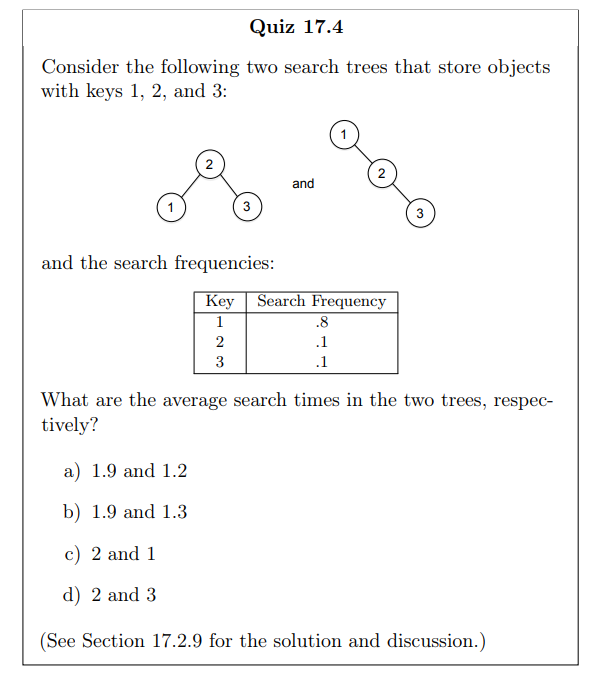 Quiz 17.4

Consider the following two search trees that store objects with keys 1, 2, and 3:

2
1
3
and
1
2
3

and the search frequencies:

| Key | Search Frequency |
|---|---|
| 1 | .8 |
| 2 | .1 |
| 3 | .1 |

What are the average search times in the two trees, respectively?

a) 1.9 and 1.2

b) 1.9 and 1.3

c) 2 and 1

d) 2 and 3

(See Section 17.2.9 for the solution and discussion.)